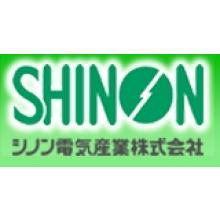 SHINON

シノン電気産業株式会社